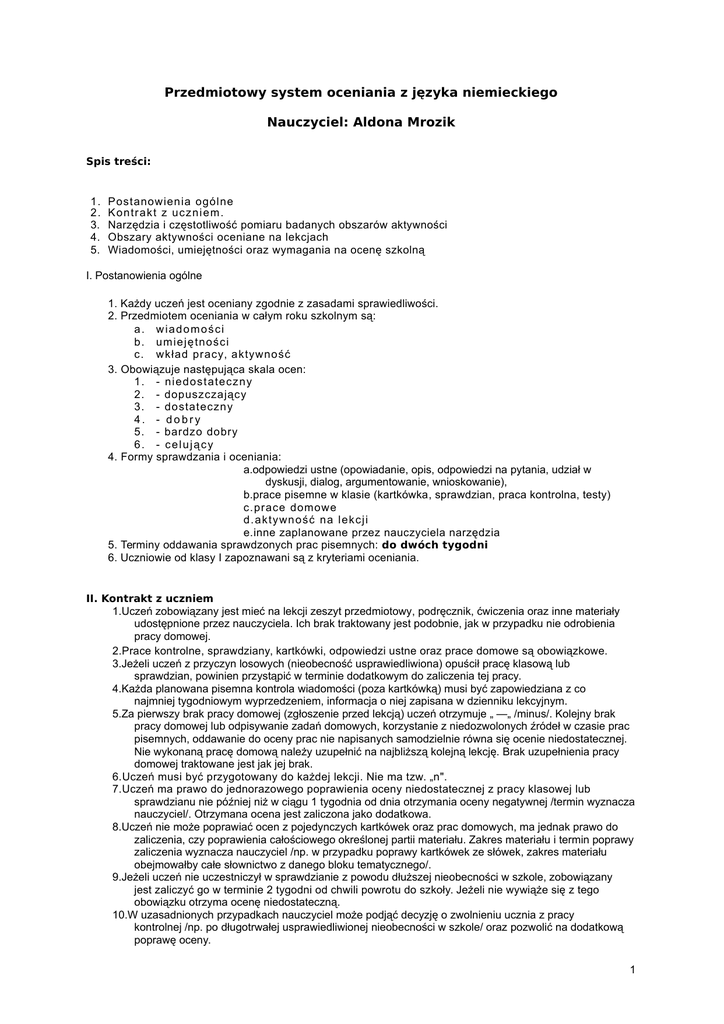 Przedmiotowy system oceniania z języka niemieckiego

Nauczyciel: Aldona Mrozik

Spis treści:

1. Postanowienia ogólne
2. Kontrakt z uczniem.
3. Narzędzia i częstotliwość pomiaru badanych obszarów aktywności
4. Obszary aktywności oceniane na lekcjach
5. Wiadomości, umiejętności oraz wymagania na ocenę szkolną

I. Postanowienia ogólne

1. Każdy uczeń jest oceniany zgodnie z zasadami sprawiedliwości.
2. Przedmiotem oceniania w całym roku szkolnym są:
a. wiadomości
b. umiejętności
c. wkład pracy, aktywność
3. Obowiązuje następująca skala ocen:
1. - niedostateczny
2. - dopuszczający
3. - dostateczny
4. - dobry
5. - bardzo dobry
6. - celujący
4. Formy sprawdzania i oceniania:
a.odpowiedzi ustne (opowiadanie, opis, odpowiedzi na pytania, udział w dyskusji, dialog, argumentowanie, wnioskowanie),
b.prace pisemne w klasie (kartkówka, sprawdzian, praca kontrolna, testy)
c.prace domowe
d.aktywność na lekcji
e.inne zaplanowane przez nauczyciela narzędzia
5. Terminy oddawania sprawdzonych prac pisemnych: do dwóch tygodni
6. Uczniowie od klasy I zapoznawani są z kryteriami oceniania.

II. Kontrakt z uczniem
1.Uczeń zobowiązany jest mieć na lekcji zeszyt przedmiotowy, podręcznik, ćwiczenia oraz inne materiały udostępnione przez nauczyciela. Ich brak traktowany jest podobnie, jak w przypadku nie odrobienia pracy domowej.
2.Prace kontrolne, sprawdziany, kartkówki, odpowiedzi ustne oraz prace domowe są obowiązkowe.
3.Jeżeli uczeń z przyczyn losowych (nieobecność usprawiedliwiona) opuścił pracę klasową lub sprawdzian, powinien przystąpić w terminie dodatkowym do zaliczenia tej pracy.
4.Każda planowana pisemna kontrola wiadomości (poza kartkówką) musi być zapowiedziana z co najmniej tygodniowym wyprzedzeniem, informacja o niej zapisana w dzienniku lekcyjnym.
5.Za pierwszy brak pracy domowej (zgłoszenie przed lekcją) uczeń otrzymuje „ —„ /minus/. Kolejny brak pracy domowej lub odpisywanie zadań domowych, korzystanie z niedozwolonych źródeł w czasie prac pisemnych, oddawanie do oceny prac nie napisanych samodzielnie równa się ocenie niedostatecznej. Nie wykonaną pracę domową należy uzupełnić na najbliższą kolejną lekcję. Brak uzupełnienia pracy domowej traktowane jest jak jej brak.
6.Uczeń musi być przygotowany do każdej lekcji. Nie ma tzw. „n".
7.Uczeń ma prawo do jednorazowego poprawienia oceny niedostatecznej z pracy klasowej lub sprawdzianu nie później niż w ciągu 1 tygodnia od dnia otrzymania oceny negatywnej /termin wyznacza nauczyciel/. Otrzymana ocena jest zaliczona jako dodatkowa.
8.Uczeń nie może poprawiać ocen z pojedynczych kartkówek oraz prac domowych, ma jednak prawo do zaliczenia, czy poprawienia całościowego określonej partii materiału. Zakres materiału i termin poprawy zaliczenia wyznacza nauczyciel /np. w przypadku poprawy kartkówek ze słówek, zakres materiału obejmowałby całe słownictwo z danego bloku tematycznego/.
9.Jeżeli uczeń nie uczestniczył w sprawdzianie z powodu dłuższej nieobecności w szkole, zobowiązany jest zaliczyć go w terminie 2 tygodni od chwili powrotu do szkoły. Jeżeli nie wywiąże się z tego obowiązku otrzyma ocenę niedostateczną.
10.W uzasadnionych przypadkach nauczyciel może podjąć decyzję o zwolnieniu ucznia z pracy kontrolnej /np. po długotrwałej usprawiedliwionej nieobecności w szkole/ oraz pozwolić na dodatkową poprawę oceny.

1